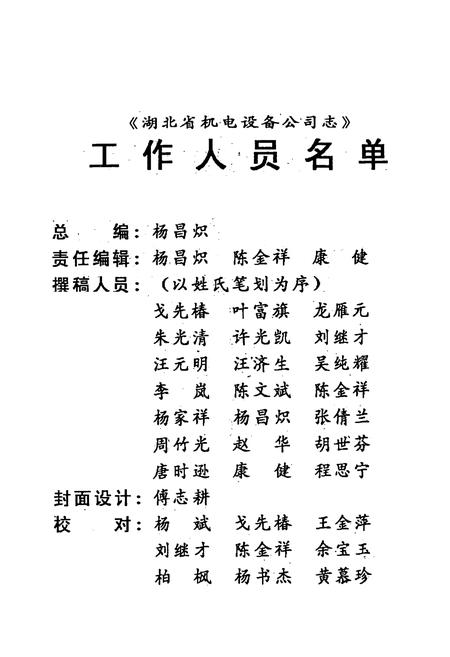 《湖北省机电设备公司志》

工作人员名单

总　　编：杨昌炽

责任编辑：杨昌炽　陈金祥　康　健

撰稿人员：（以姓氏笔划为序）

戈先椿　叶富旗　龙雁元
朱光清　许光凯　刘继才
汪元明　汪济生　吴纯耀
李　岚　陈文斌　陈金祥
杨家祥　杨昌炽　张倩兰
周竹光　赵　华　胡世芬
唐时逊　康　健　程思宁

封面设计：傅志耕

校　　对：杨　斌　戈先椿　王金萍
刘继才　陈金祥　余宝玉
柏　枫　杨书杰　黄慕珍